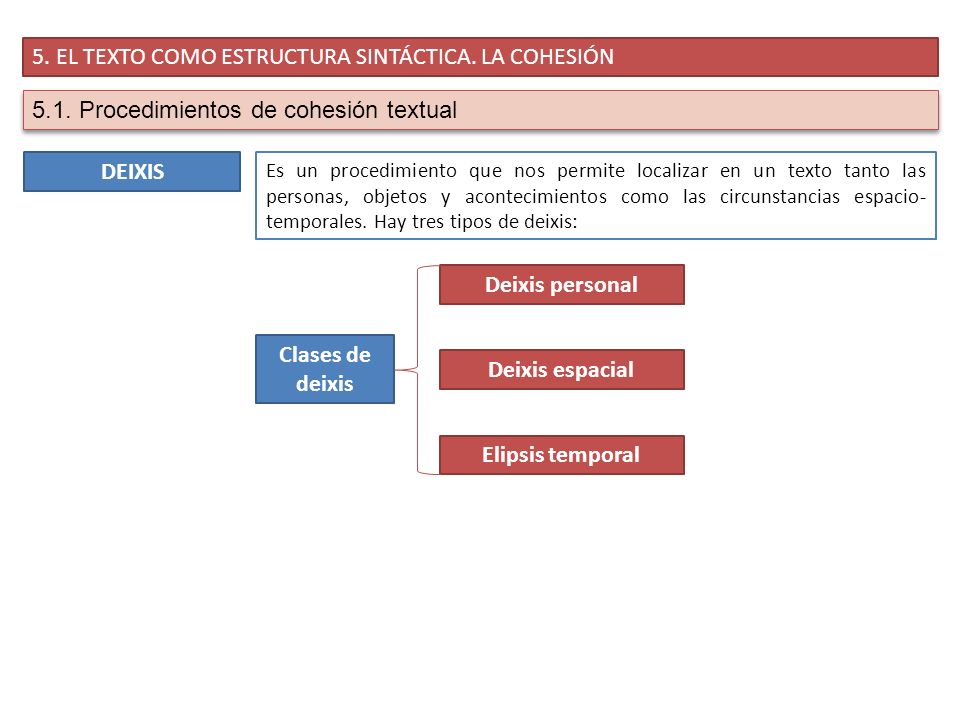 5. EL TEXTO COMO ESTRUCTURA SINTÁCTICA. LA COHESIÓN

5.1. Procedimientos de cohesión textual

DEIXIS

Es un procedimiento que nos permite localizar en un texto tanto las personas, objetos y acontecimientos como las circunstancias espacio-temporales. Hay tres tipos de deixis:

Clases de deixis

Deixis personal

Deixis espacial

Elipsis temporal